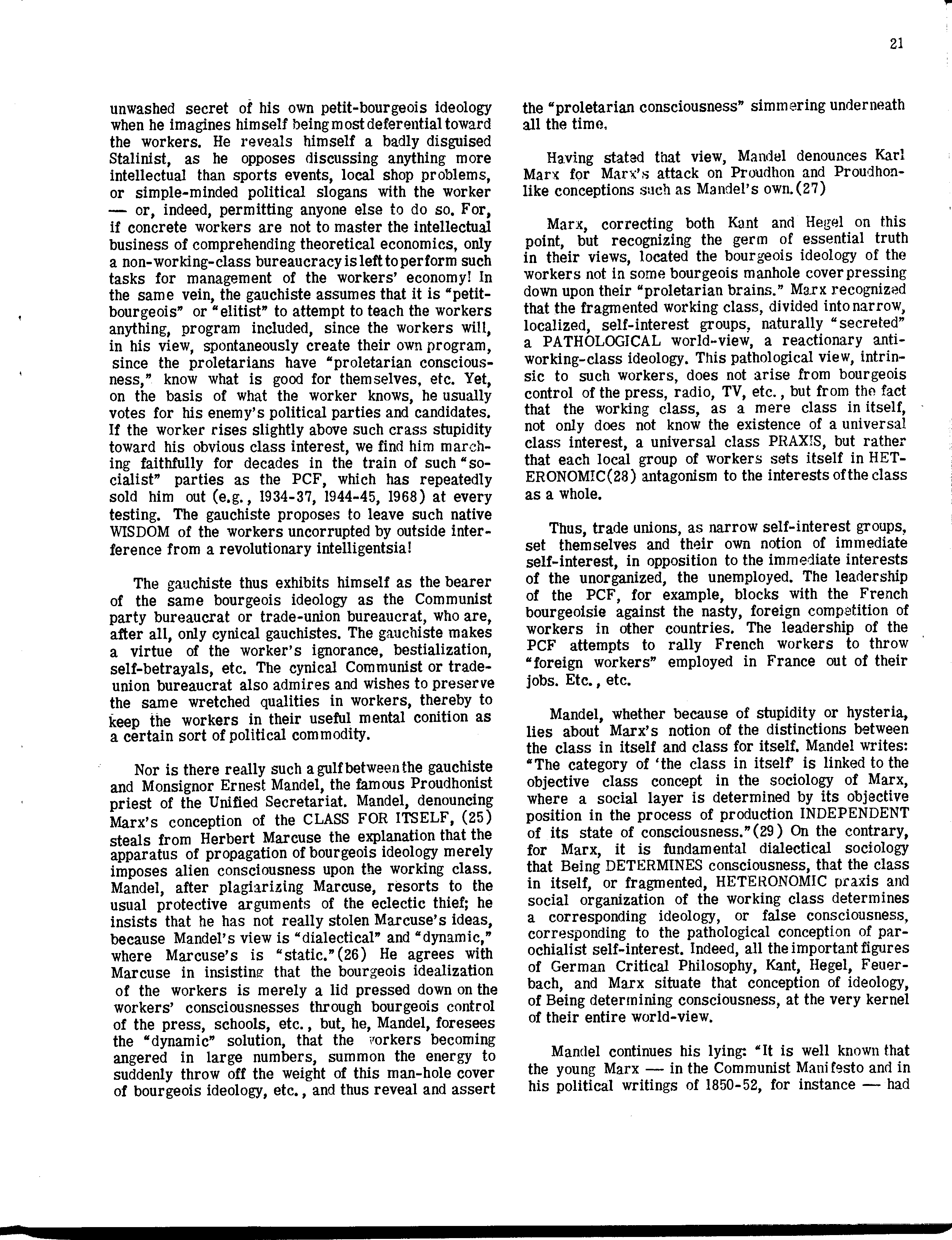 21

unwashed secret of his own petit-bourgeois ideology when he imagines himself being most deferential toward the workers. He reveals himself a badly disguised Stalinist, as he opposes discussing anything more intellectual than sports events, local shop problems, or simple-minded political slogans with the worker — or, indeed, permitting anyone else to do so. For, if concrete workers are not to master the intellectual business of comprehending theoretical economics, only a non-working-class bureaucracy is left to perform such tasks for management of the workers' economy! In the same vein, the gauchiste assumes that it is "petit-bourgeois" or "elitist" to attempt to teach the workers anything, program included, since the workers will, in his view, spontaneously create their own program, since the proletarians have "proletarian consciousness," know what is good for themselves, etc. Yet, on the basis of what the worker knows, he usually votes for his enemy's political parties and candidates. If the worker rises slightly above such crass stupidity toward his obvious class interest, we find him marching faithfully for decades in the train of such "socialist" parties as the PCF, which has repeatedly sold him out (e.g., 1934-37, 1944-45, 1968) at every testing. The gauchiste proposes to leave such native WISDOM of the workers uncorrupted by outside interference from a revolutionary intelligentsia!

The gauchiste thus exhibits himself as the bearer of the same bourgeois ideology as the Communist party bureaucrat or trade-union bureaucrat, who are, after all, only cynical gauchistes. The gauchiste makes a virtue of the worker's ignorance, bestialization, self-betrayals, etc. The cynical Communist or trade-union bureaucrat also admires and wishes to preserve the same wretched qualities in workers, thereby to keep the workers in their useful mental conition as a certain sort of political commodity.

Nor is there really such a gulf between the gauchiste and Monsignor Ernest Mandel, the famous Proudhonist priest of the Unified Secretariat. Mandel, denouncing Marx's conception of the CLASS FOR ITSELF, (25) steals from Herbert Marcuse the explanation that the apparatus of propagation of bourgeois ideology merely imposes alien consciousness upon the working class. Mandel, after plagiarizing Marcuse, resorts to the usual protective arguments of the eclectic thief; he insists that he has not really stolen Marcuse's ideas, because Mandel's view is "dialectical" and "dynamic," where Marcuse's is "static."(26) He agrees with Marcuse in insisting that the bourgeois idealization of the workers is merely a lid pressed down on the workers' consciousnesses through bourgeois control of the press, schools, etc., but, he, Mandel, foresees the "dynamic" solution, that the workers becoming angered in large numbers, summon the energy to suddenly throw off the weight of this man-hole cover of bourgeois ideology, etc., and thus reveal and assert the "proletarian consciousness" simmering underneath all the time.

Having stated that view, Mandel denounces Karl Marx for Marx's attack on Proudhon and Proudhon-like conceptions such as Mandel's own.(27)

Marx, correcting both Kant and Hegel on this point, but recognizing the germ of essential truth in their views, located the bourgeois ideology of the workers not in some bourgeois manhole cover pressing down upon their "proletarian brains." Marx recognized that the fragmented working class, divided into narrow, localized, self-interest groups, naturally "secreted" a PATHOLOGICAL world-view, a reactionary anti-working-class ideology. This pathological view, intrinsic to such workers, does not arise from bourgeois control of the press, radio, TV, etc., but from the fact that the working class, as a mere class in itself, not only does not know the existence of a universal class interest, a universal class PRAXIS, but rather that each local group of workers sets itself in HETERONOMIC(28) antagonism to the interests of the class as a whole.

Thus, trade unions, as narrow self-interest groups, set themselves and their own notion of immediate self-interest, in opposition to the immediate interests of the unorganized, the unemployed. The leadership of the PCF, for example, blocks with the French bourgeoisie against the nasty, foreign competition of workers in other countries. The leadership of the PCF attempts to rally French workers to throw "foreign workers" employed in France out of their jobs. Etc., etc.

Mandel, whether because of stupidity or hysteria, lies about Marx's notion of the distinctions between the class in itself and class for itself. Mandel writes: "The category of 'the class in itself' is linked to the objective class concept in the sociology of Marx, where a social layer is determined by its objective position in the process of production INDEPENDENT of its state of consciousness."(29) On the contrary, for Marx, it is fundamental dialectical sociology that Being DETERMINES consciousness, that the class in itself, or fragmented, HETERONOMIC praxis and social organization of the working class determines a corresponding ideology, or false consciousness, corresponding to the pathological conception of parochialist self-interest. Indeed, all the important figures of German Critical Philosophy, Kant, Hegel, Feuerbach, and Marx situate that conception of ideology, of Being determining consciousness, at the very kernel of their entire world-view.

Mandel continues his lying: "It is well known that the young Marx — in the Communist Manifesto and in his political writings of 1850-52, for instance — had